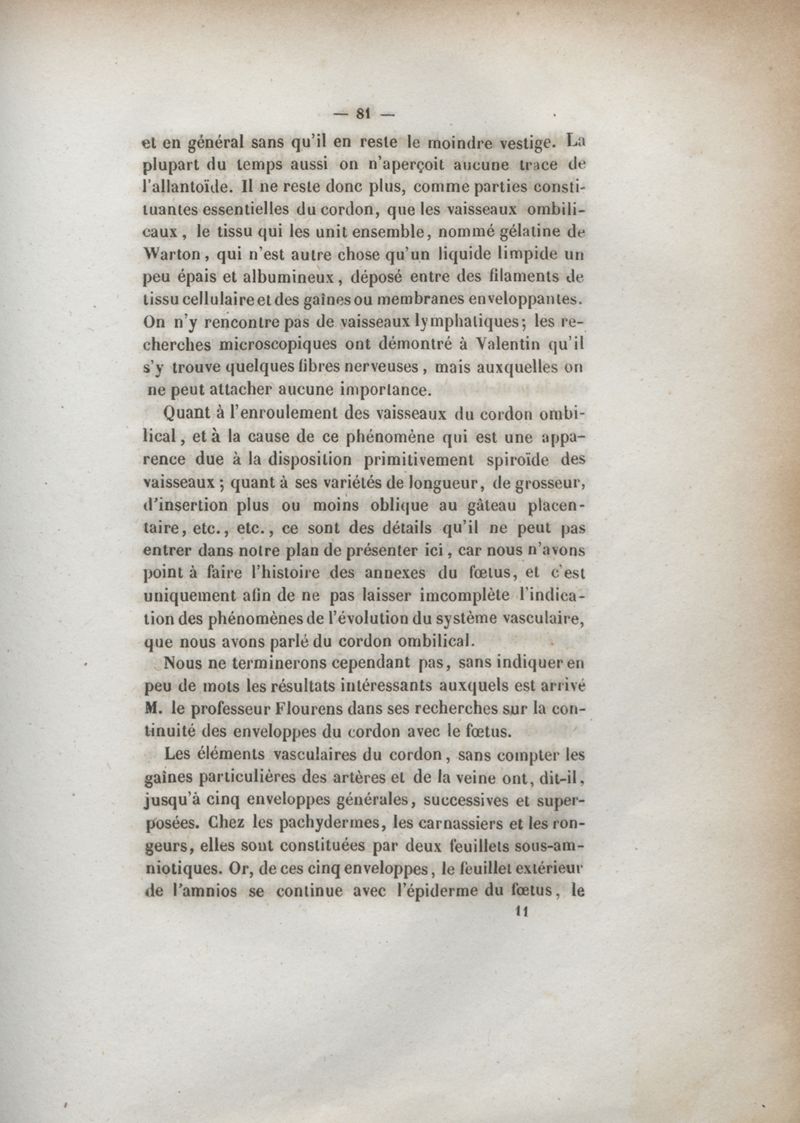 — 81 —

et en général sans qu'il en reste le moindre vestige. La plupart du temps aussi on n'aperçoit aucune trace de l'allantoïde. Il ne reste donc plus, comme parties constituantes essentielles du cordon, que les vaisseaux ombilicaux, le tissu qui les unit ensemble, nommé gélatine de Warton, qui n'est autre chose qu'un liquide limpide un peu épais et albumineux, déposé entre des filaments de tissu cellulaire et des gaînes ou membranes enveloppantes. On n'y rencontre pas de vaisseaux lymphatiques; les recherches microscopiques ont démontré à Valentin qu'il s'y trouve quelques fibres nerveuses, mais auxquelles on ne peut attacher aucune importance.

Quant à l'enroulement des vaisseaux du cordon ombilical, et à la cause de ce phénomène qui est une apparence due à la disposition primitivement spiroïde des vaisseaux; quant à ses variétés de longueur, de grosseur, d'insertion plus ou moins oblique au gâteau placentaire, etc., etc., ce sont des détails qu'il ne peut pas entrer dans notre plan de présenter ici, car nous n'avons point à faire l'histoire des annexes du fœtus, et c'est uniquement afin de ne pas laisser imcomplète l'indication des phénomènes de l'évolution du système vasculaire, que nous avons parlé du cordon ombilical.

Nous ne terminerons cependant pas, sans indiquer en peu de mots les résultats intéressants auxquels est arrivé M. le professeur Flourens dans ses recherches sur la continuité des enveloppes du cordon avec le fœtus.

Les éléments vasculaires du cordon, sans compter les gaînes particulières des artères et de la veine ont, dit-il, jusqu'à cinq enveloppes générales, successives et superposées. Chez les pachydermes, les carnassiers et les rongeurs, elles sont constituées par deux feuillets sous-amniotiques. Or, de ces cinq enveloppes, le feuillet extérieur de l'amnios se continue avec l'épiderme du fœtus, le

11